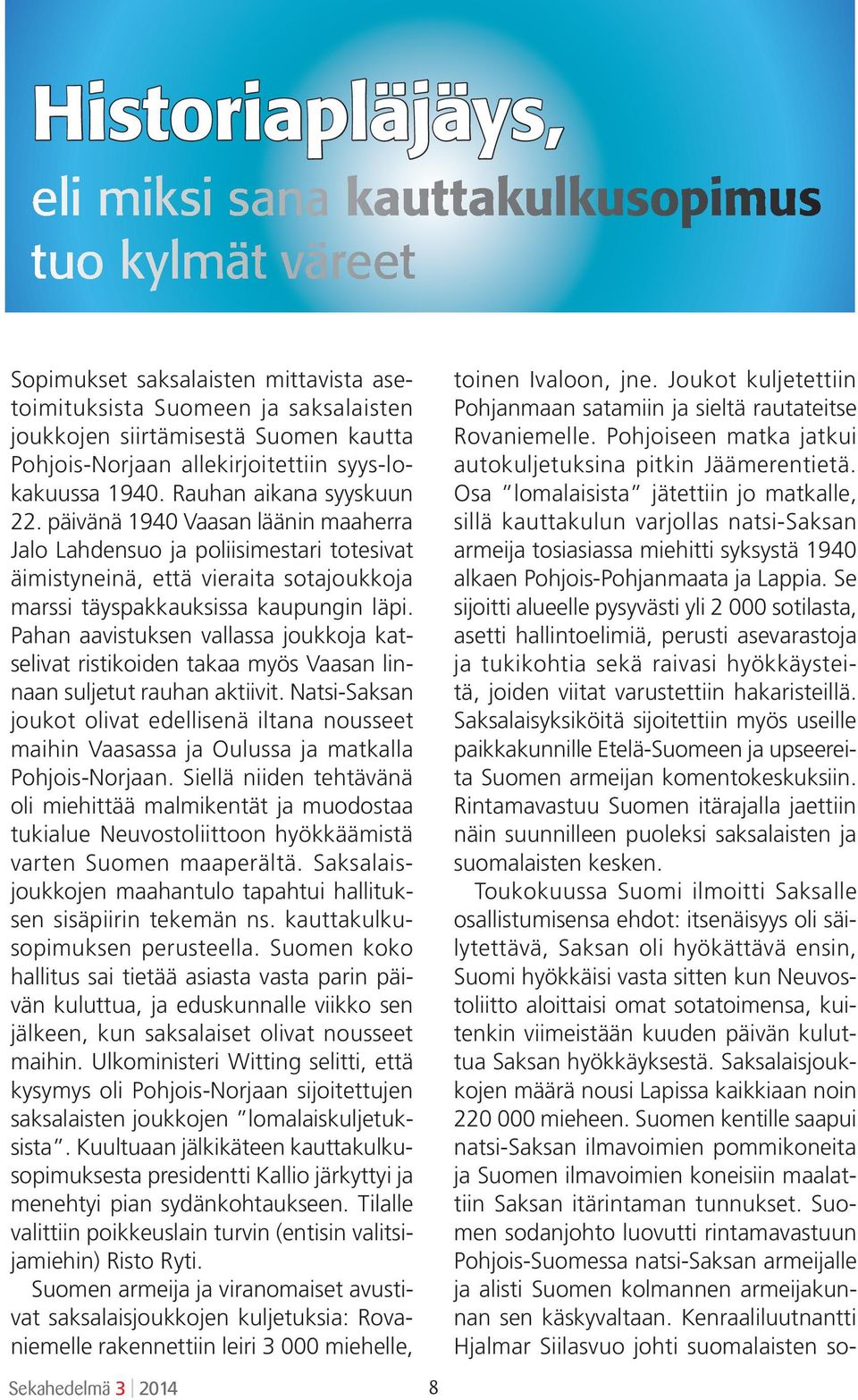 Historiapläjäys,

eli miksi sana kauttakulkusopimus tuo kylmät väreet

Sopimukset saksalaisten mittavista asetoimituksista Suomeen ja saksalaisten joukkojen siirtämisestä Suomen kautta Pohjois-Norjaan allekirjoitettiin syys-lokakuussa 1940. Rauhan aikana syyskuun 22. päivänä 1940 Vaasan läänin maaherra Jalo Lahdensuo ja poliisimestari totesivat äimistyneinä, että vieraita sotajoukkoja marssi täyspakkauksissa kaupungin läpi. Pahan aavistuksen vallassa joukkoja katselivat ristikoiden takaa myös Vaasan linnaan suljetut rauhan aktiivit. Natsi-Saksan joukot olivat edellisenä iltana nousseet maihin Vaasassa ja Oulussa ja matkalla Pohjois-Norjaan. Siellä niiden tehtävänä oli miehittää malmikentät ja muodostaa tukialue Neuvostoliittoon hyökkäämistä varten Suomen maaperältä. Saksalaisjoukkojen maahantulo tapahtui hallituksen sisäpiirin tekemän ns. kauttakulkusopimuksen perusteella. Suomen koko hallitus sai tietää asiasta vasta parin päivän kuluttua, ja eduskunnalle viikko sen jälkeen, kun saksalaiset olivat nousseet maihin. Ulkoministeri Witting selitti, että kysymys oli Pohjois-Norjaan sijoitettujen saksalaisten joukkojen ”lomalaiskuljetuksista”. Kuultuaan jälkikäteen kauttakulkusopimuksesta presidentti Kallio järkyttyi ja menehtyi pian sydänkohtaukseen. Tilalle valittiin poikkeuslain turvin (entisin valitsijamiehin) Risto Ryti.

Suomen armeija ja viranomaiset avustivat saksalaisjoukkojen kuljetuksia: Rovaniemelle rakennettiin leiri 3 000 miehelle, toinen Ivaloon, jne. Joukot kuljetettiin Pohjanmaan satamiin ja sieltä rautateitse Rovaniemelle. Pohjoiseen matka jatkui autokuljetuksina pitkin Jäämerentietä. Osa ”lomalaisista” jätettiin jo matkalle, sillä kauttakulun varjollas natsi-Saksan armeija tosiasiassa miehitti syksystä 1940 alkaen Pohjois-Pohjanmaata ja Lappia. Se sijoitti alueelle pysyvästi yli 2 000 sotilasta, asetti hallintoelimiä, perusti asevarastoja ja tukikohtia sekä raivasi hyökkäysteitä, joiden viitat varustettiin hakaristeillä. Saksalaisyksiköitä sijoitettiin myös useille paikkakunnille Etelä-Suomeen ja upseereita Suomen armeijan komentokeskuksiin. Rintamavastuu Suomen itärajalla jaettiin näin suunnilleen puoleksi saksalaisten ja suomalaisten kesken.

Toukokuussa Suomi ilmoitti Saksalle osallistumisensa ehdot: itsenäisyys oli säilytettävä, Saksan oli hyökättävä ensin, Suomi hyökkäisi vasta sitten kun Neuvostoliitto aloittaisi omat sotatoimensa, kuitenkin viimeistään kuuden päivän kuluttua Saksan hyökkäyksestä. Saksalaisjoukkojen määrä nousi Lapissa kaikkiaan noin 220 000 mieheen. Suomen kentille saapui natsi-Saksan ilmavoimien pommikoneita ja Suomen ilmavoimien koneisiin maalattiin Saksan itärintaman tunnukset. Suomen sodanjohto luovutti rintamavastuun Pohjois-Suomessa natsi-Saksan armeijalle ja alisti Suomen kolmannen armeijakunnan sen käskyvaltaan. Kenraaliluutnantti Hjalmar Siilasvuo johti suomalaisten so-

Sekahedelmä 3 | 2014 8